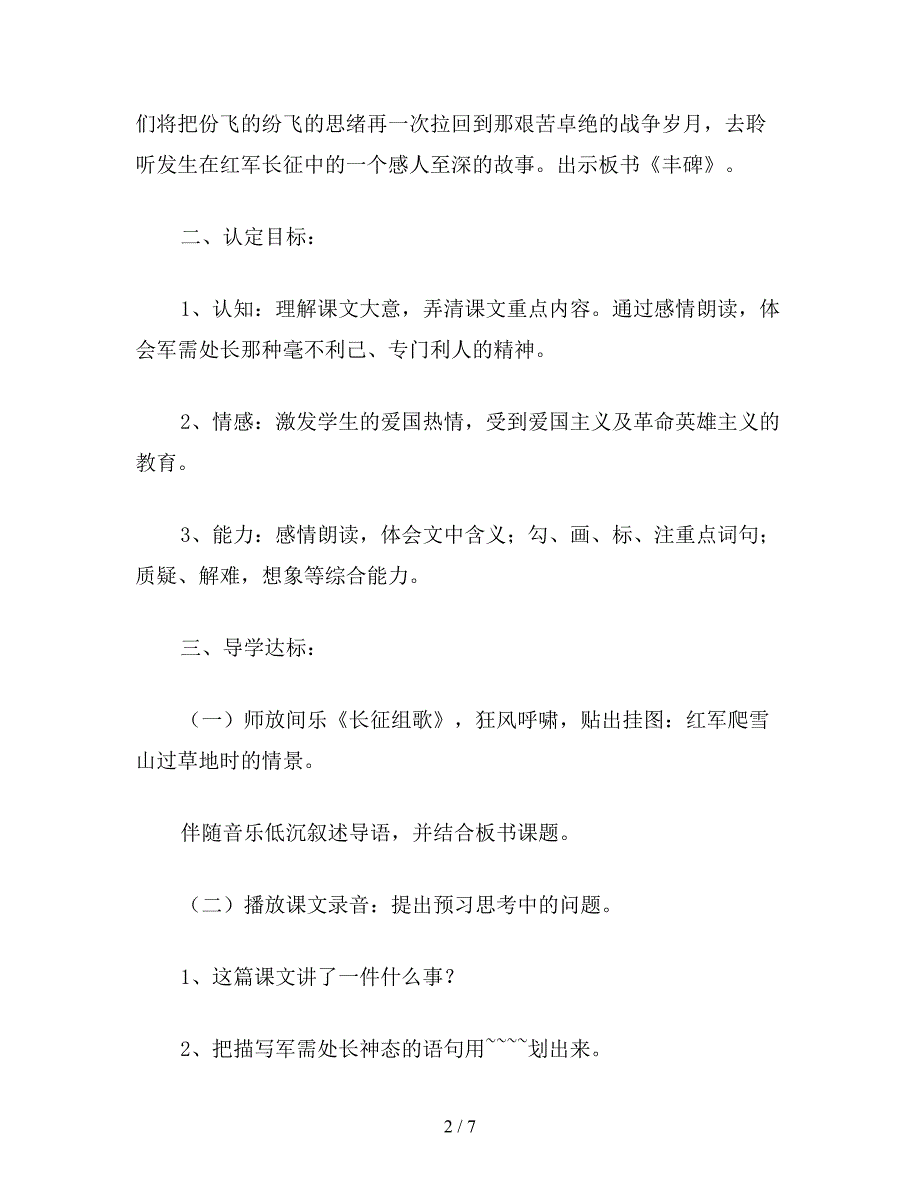 们将把份飞的纷飞的思绪再一次拉回到那艰苦卓绝的战争岁月，去聆听发生在红军长征中的一个感人至深的故事。出示板书《丰碑》。

二、认定目标：

1、认知：理解课文大意，弄清课文重点内容。通过感情朗读，体会军需处长那种毫不利己、专门利人的精神。

2、情感：激发学生的爱国热情，受到爱国主义及革命英雄主义的教育。

3、能力：感情朗读，体会文中含义；勾、画、标、注重点词句；质疑、解难，想象等综合能力。

三、导学达标：

（一）师放间乐《长征组歌》，狂风呼啸，贴出挂图：红军爬雪山过草地时的情景。

伴随音乐低沉叙述导语，并结合板书课题。

（二）播放课文录音：提出预习思考中的问题。

1、这篇课文讲了一件什么事？

2、把描写军需处长神态的语句用~~~~划出来。

2 / 7